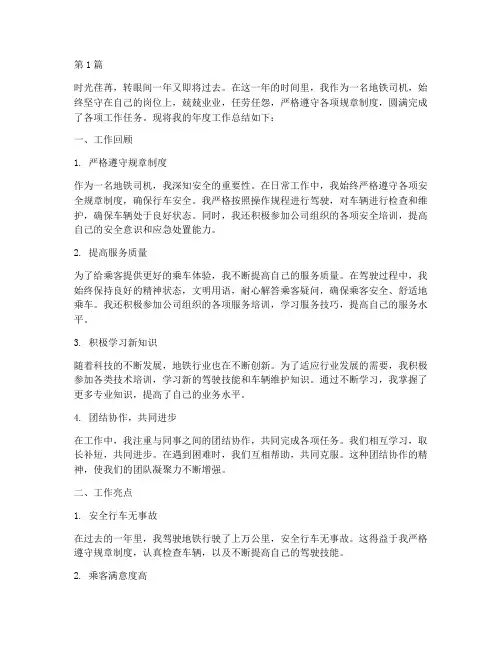 第 1 篇

时光荏苒，转眼间一年又即将过去。在这一年的时间里，我作为一名地铁司机，始终坚守在自己的岗位上，兢兢业业，任劳任怨，严格遵守各项规章制度，圆满完成了各项工作任务。现将我的年度工作总结如下：

一、工作回顾

1. 严格遵守规章制度

作为一名地铁司机，我深知安全的重要性。在日常工作中，我始终严格遵守各项安全规章制度，确保行车安全。我严格按照操作规程进行驾驶，对车辆进行检查和维护，确保车辆处于良好状态。同时，我还积极参加公司组织的各项安全培训，提高自己的安全意识和应急处置能力。

2. 提高服务质量

为了给乘客提供更好的乘车体验，我不断提高自己的服务质量。在驾驶过程中，我始终保持良好的精神状态，文明用语，耐心解答乘客疑问，确保乘客安全、舒适地乘车。我还积极参加公司组织的各项服务培训，学习服务技巧，提高自己的服务水平。

3. 积极学习新知识

随着科技的不断发展，地铁行业也在不断创新。为了适应行业发展的需要，我积极参加各类技术培训，学习新的驾驶技能和车辆维护知识。通过不断学习，我掌握了更多专业知识，提高了自己的业务水平。

4. 团结协作，共同进步

在工作中，我注重与同事之间的团结协作，共同完成各项任务。我们相互学习，取长补短，共同进步。在遇到困难时，我们互相帮助，共同克服。这种团结协作的精神，使我们的团队凝聚力不断增强。

二、工作亮点

1. 安全行车无事故

在过去的一年里，我驾驶地铁行驶了上万公里，安全行车无事故。这得益于我严格遵守规章制度，认真检查车辆，以及不断提高自己的驾驶技能。

2. 乘客满意度高